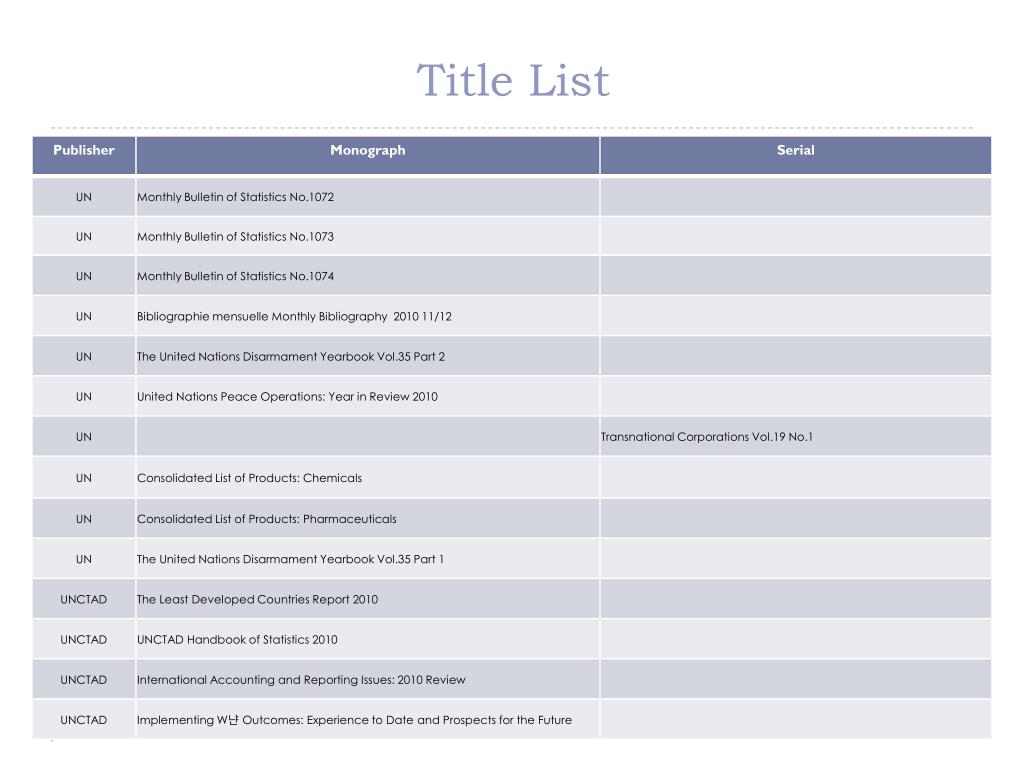 Title List

| Publisher | Monograph | Serial |
|---|---|---|
| UN | Monthly Bulletin of Statistics No.1072 | |
| UN | Monthly Bulletin of Statistics No.1073 | |
| UN | Monthly Bulletin of Statistics No.1074 | |
| UN | Bibliographie mensuelle Monthly Bibliography 2010 11/12 | |
| UN | The United Nations Disarmament Yearbook Vol.35 Part 2 | |
| UN | United Nations Peace Operations: Year in Review 2010 | |
| UN | | Transnational Corporations Vol.19 No.1 |
| UN | Consolidated List of Products: Chemicals | |
| UN | Consolidated List of Products: Pharmaceuticals | |
| UN | The United Nations Disarmament Yearbook Vol.35 Part 1 | |
| UNCTAD | The Least Developed Countries Report 2010 | |
| UNCTAD | UNCTAD Handbook of Statistics 2010 | |
| UNCTAD | International Accounting and Reporting Issues: 2010 Review | |
| UNCTAD | Implementing W난 Outcomes: Experience to Date and Prospects for the Future | |